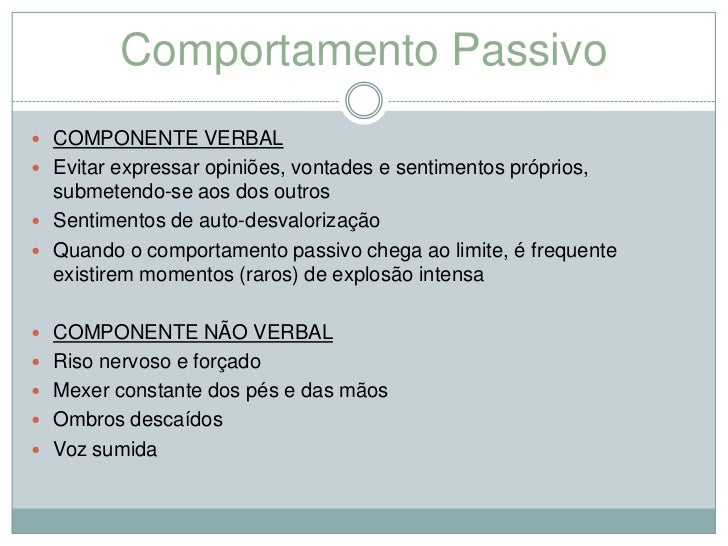 Comportamento Passivo

- COMPONENTE VERBAL
- Evitar expressar opiniões, vontades e sentimentos próprios, submetendo-se aos dos outros
- Sentimentos de auto-desvalorização
- Quando o comportamento passivo chega ao limite, é frequente existirem momentos (raros) de explosão intensa

- COMPONENTE NÃO VERBAL
- Riso nervoso e forçado
- Mexer constante dos pés e das mãos
- Ombros descaídos
- Voz sumida